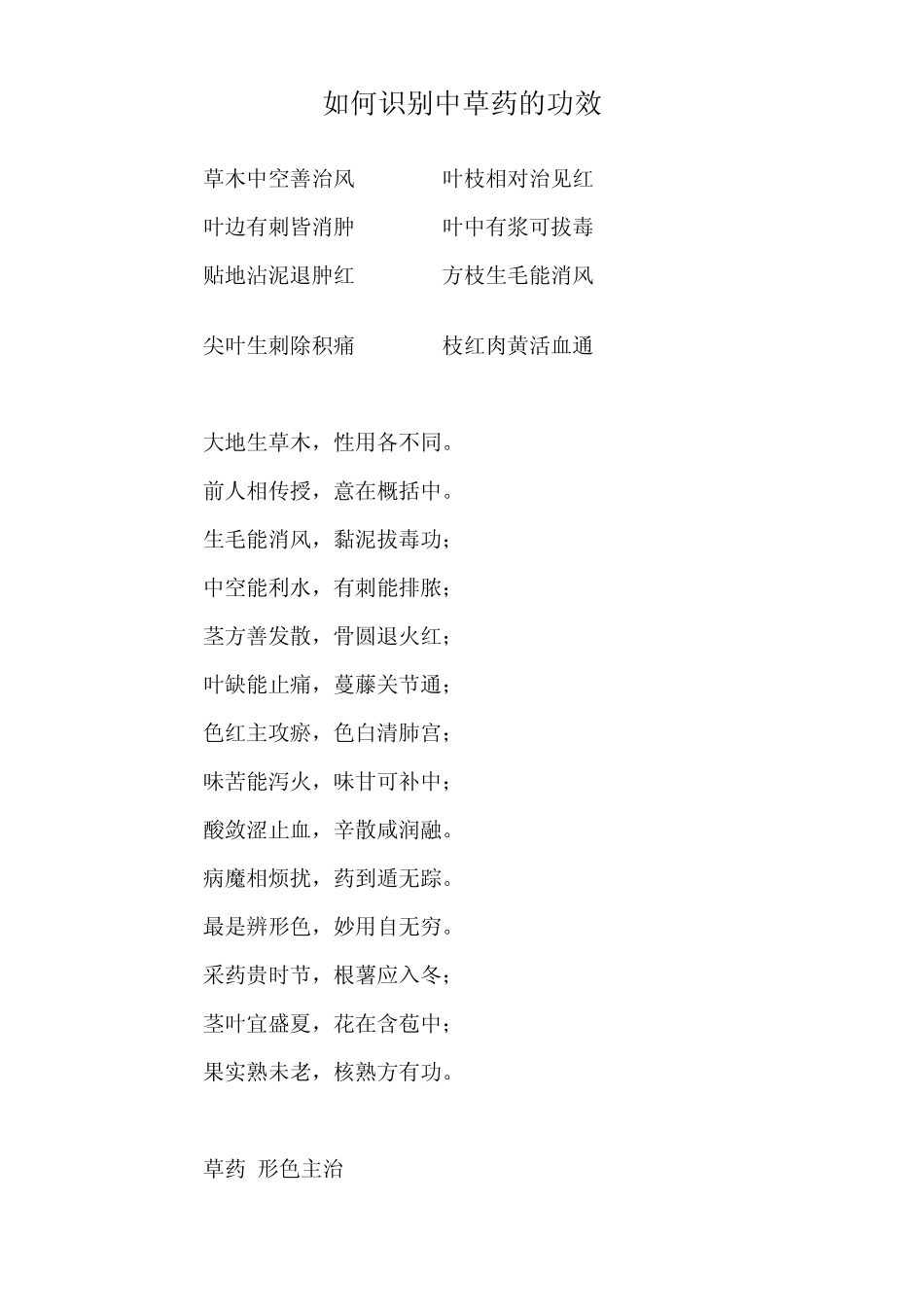 如何识别中草药的功效

草木中空善治风　　叶枝相对治见红

叶边有刺皆消肿　　叶中有浆可拔毒

贴地沾泥退肿红　　方枝生毛能消风

尖叶生刺除积痛　　枝红肉黄活血通

大地生草木，性用各不同。

前人相传授，意在概括中。

生毛能消风，黏泥拔毒功；

中空能利水，有刺能排脓；

茎方善发散，骨圆退火红；

叶缺能止痛，蔓藤关节通；

色红主攻瘀，色白清肺宫；

味苦能泻火，味甘可补中；

酸敛涩止血，辛散咸润融。

病魔相烦扰，药到遁无踪。

最是辨形色，妙用自无穷。

采药贵时节，根薯应入冬；

茎叶宜盛夏，花在含苞中；

果实熟未老，核熟方有功。

草药 形色主治